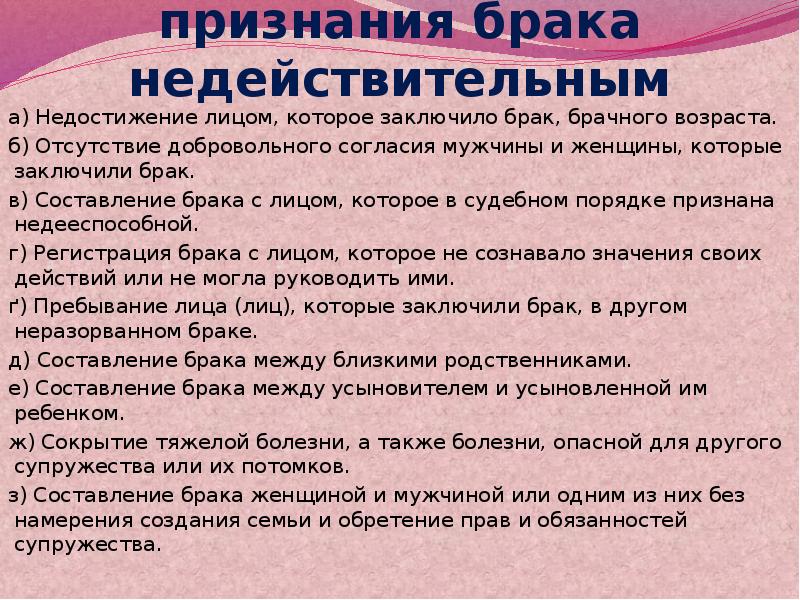 признания брака недействительным

а) Недостижение лицом, которое заключило брак, брачного возраста.

б) Отсутствие добровольного согласия мужчины и женщины, которые заключили брак.

в) Составление брака с лицом, которое в судебном порядке признана недееспособной.

г) Регистрация брака с лицом, которое не сознавало значения своих действий или не могла руководить ими.

ґ) Пребывание лица (лиц), которые заключили брак, в другом неразорванном браке.

д) Составление брака между близкими родственниками.

е) Составление брака между усыновителем и усыновленной им ребенком.

ж) Сокрытие тяжелой болезни, а также болезни, опасной для другого супружества или их потомков.

з) Составление брака женщиной и мужчиной или одним из них без намерения создания семьи и обретение прав и обязанностей супружества.